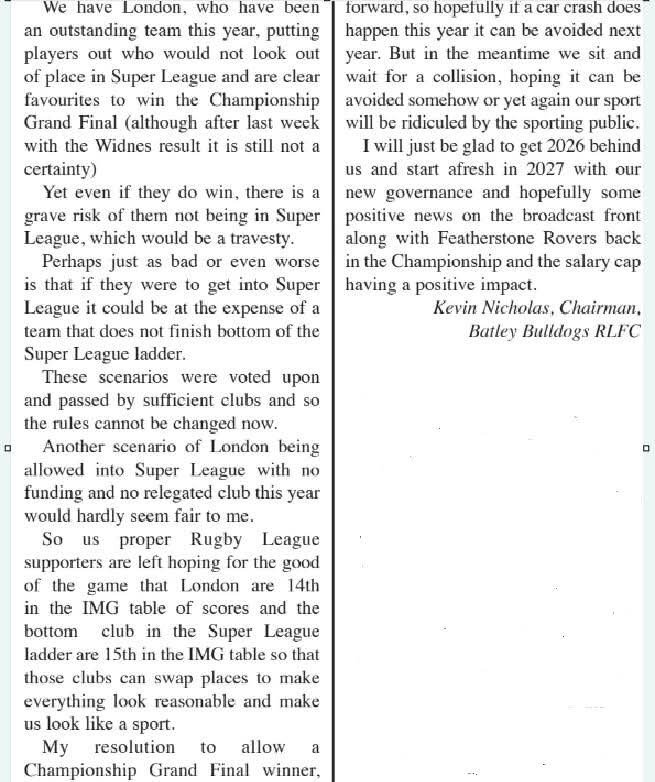 We have London, who have been an outstanding team this year, putting players out who would not look out of place in Super League and are clear favourites to win the Championship Grand Final (although after last week with the Widnes result it is still not a certainty)

Yet even if they do win, there is a grave risk of them not being in Super League, which would be a travesty.

Perhaps just as bad or even worse is that if they were to get into Super League it could be at the expense of a team that does not finish bottom of the Super League ladder.

These scenarios were voted upon and passed by sufficient clubs and so the rules cannot be changed now.

Another scenario of London being allowed into Super League with no funding and no relegated club this year would hardly seem fair to me.

So us proper Rugby League supporters are left hoping for the good of the game that London are 14th in the IMG table of scores and the bottom club in the Super League ladder are 15th in the IMG table so that those clubs can swap places to make everything look reasonable and make us look like a sport.

My resolution to allow a Championship Grand Final winner,

forward, so hopefully if a car crash does happen this year it can be avoided next year. But in the meantime we sit and wait for a collision, hoping it can be avoided somehow or yet again our sport will be ridiculed by the sporting public.

I will just be glad to get 2026 behind us and start afresh in 2027 with our new governance and hopefully some positive news on the broadcast front along with Featherstone Rovers back in the Championship and the salary cap having a positive impact.

Kevin Nicholas, Chairman,
Batley Bulldogs RLFC